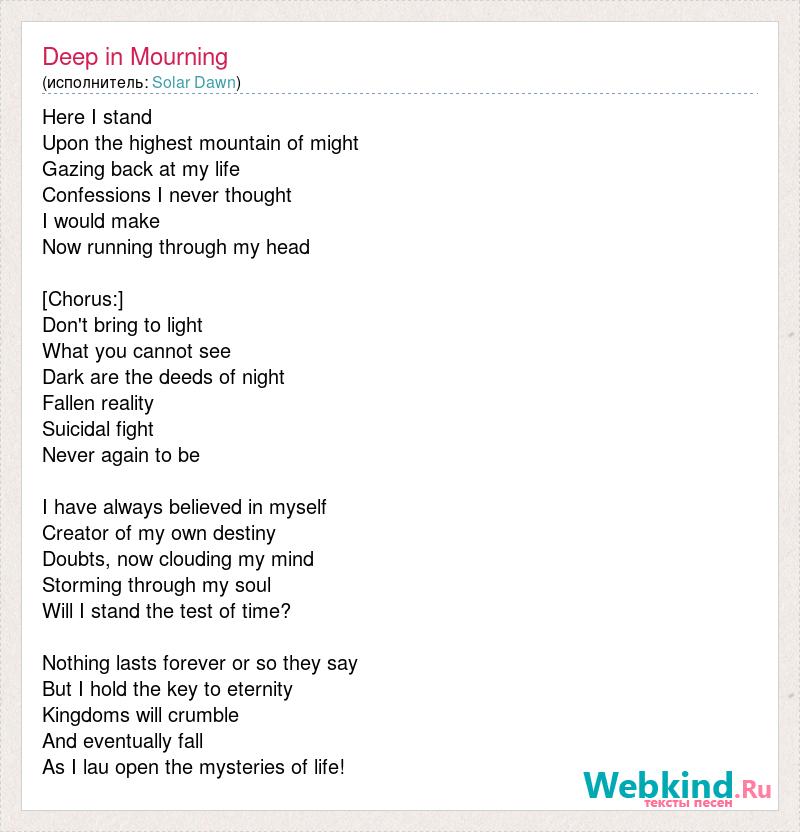 Deep in Mourning
(исполнитель: Solar Dawn)

Here I stand
Upon the highest mountain of might
Gazing back at my life
Confessions I never thought
I would make
Now running through my head

[Chorus:]
Don't bring to light
What you cannot see
Dark are the deeds of night
Fallen reality
Suicidal fight
Never again to be

I have always believed in myself
Creator of my own destiny
Doubts, now clouding my mind
Storming through my soul
Will I stand the test of time?

Nothing lasts forever or so they say
But I hold the key to eternity
Kingdoms will crumble
And eventually fall
As I lau open the mysteries of life!

Webkind.Ru
тексты песен